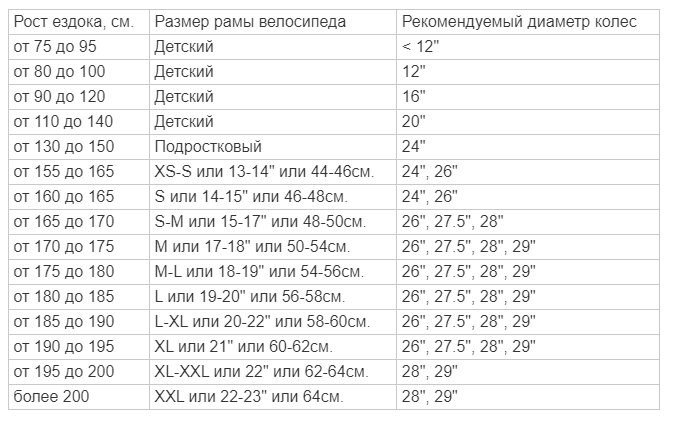 | Рост ездока, см. | Размер рамы велосипеда | Рекомендуемый диаметр колес |
|---|---|---|
| от 75 до 95 | Детский | < 12" |
| от 80 до 100 | Детский | 12" |
| от 90 до 120 | Детский | 16" |
| от 110 до 140 | Детский | 20" |
| от 130 до 150 | Подростковый | 24" |
| от 155 до 165 | XS-S или 13-14" или 44-46см. | 24", 26" |
| от 160 до 165 | S или 14-15" или 46-48см. | 24", 26" |
| от 165 до 170 | S-M или 15-17" или 48-50см. | 26", 27.5", 28" |
| от 170 до 175 | M или 17-18" или 50-54см. | 26", 27.5", 28", 29" |
| от 175 до 180 | M-L или 18-19" или 54-56см. | 26", 27.5", 28", 29" |
| от 180 до 185 | L или 19-20" или 56-58см. | 26", 27.5", 28", 29" |
| от 185 до 190 | L-XL или 20-22" или 58-60см. | 26", 27.5", 28", 29" |
| от 190 до 195 | XL или 21" или 60-62см. | 26", 27.5", 28", 29" |
| от 195 до 200 | XL-XXL или 22" или 62-64см. | 28", 29" |
| более 200 | XXL или 22-23" или 64см. | 28", 29" |